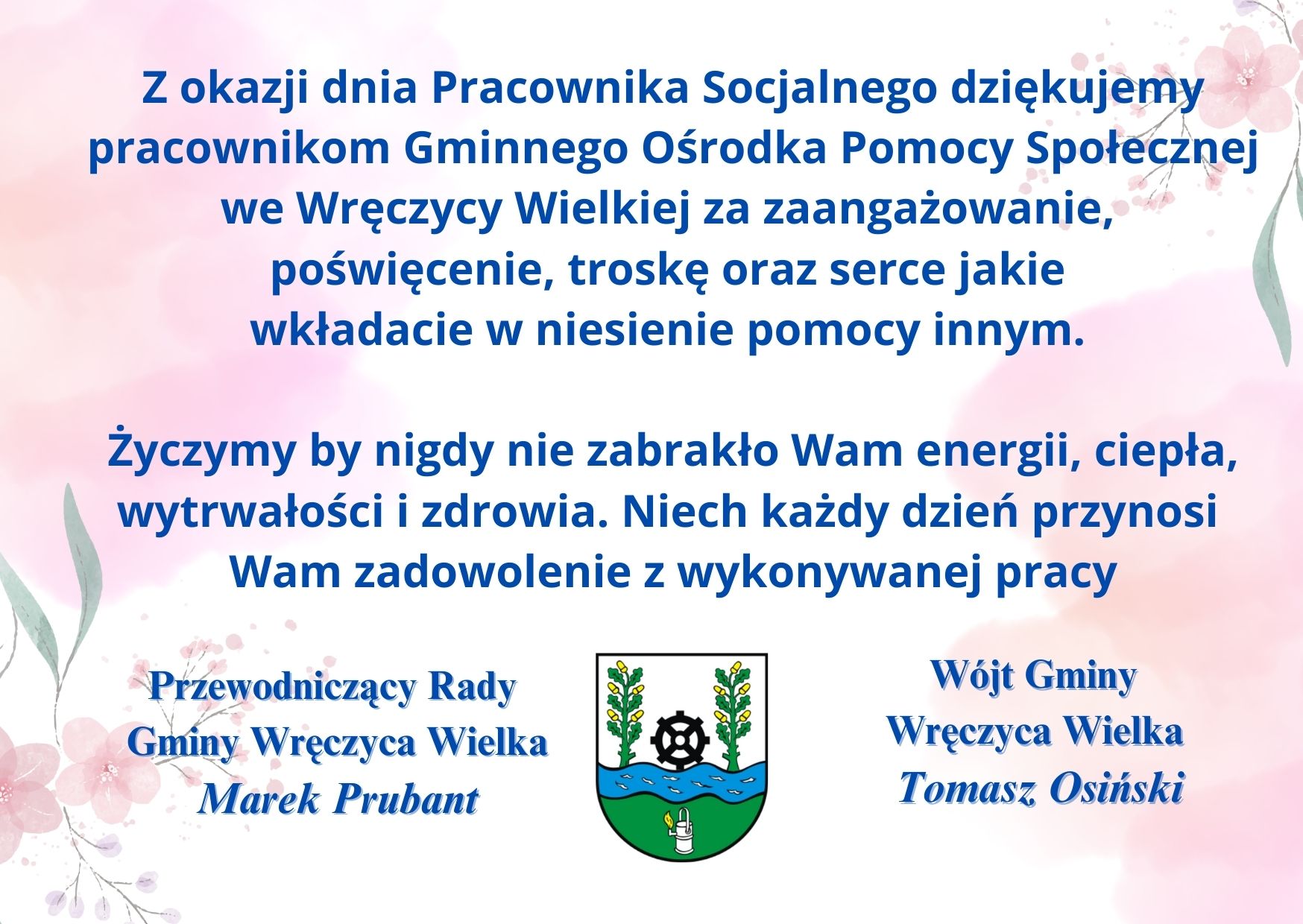 Z okazji dnia Pracownika Socjalnego dziękujemy pracownikom Gminnego Ośrodka Pomocy Społecznej we Wręczycy Wielkiej za zaangażowanie, poświęcenie, troskę oraz serce jakie wkładacie w niesienie pomocy innym.

Życzymy by nigdy nie zabrakło Wam energii, ciepła, wytrwałości i zdrowia. Niech każdy dzień przynosi Wam zadowolenie z wykonywanej pracy

Przewodniczący Rady
Gminy Wręczyca Wielka
Marek Prubant

Wójt Gminy
Wręczyca Wielka
Tomasz Osiński